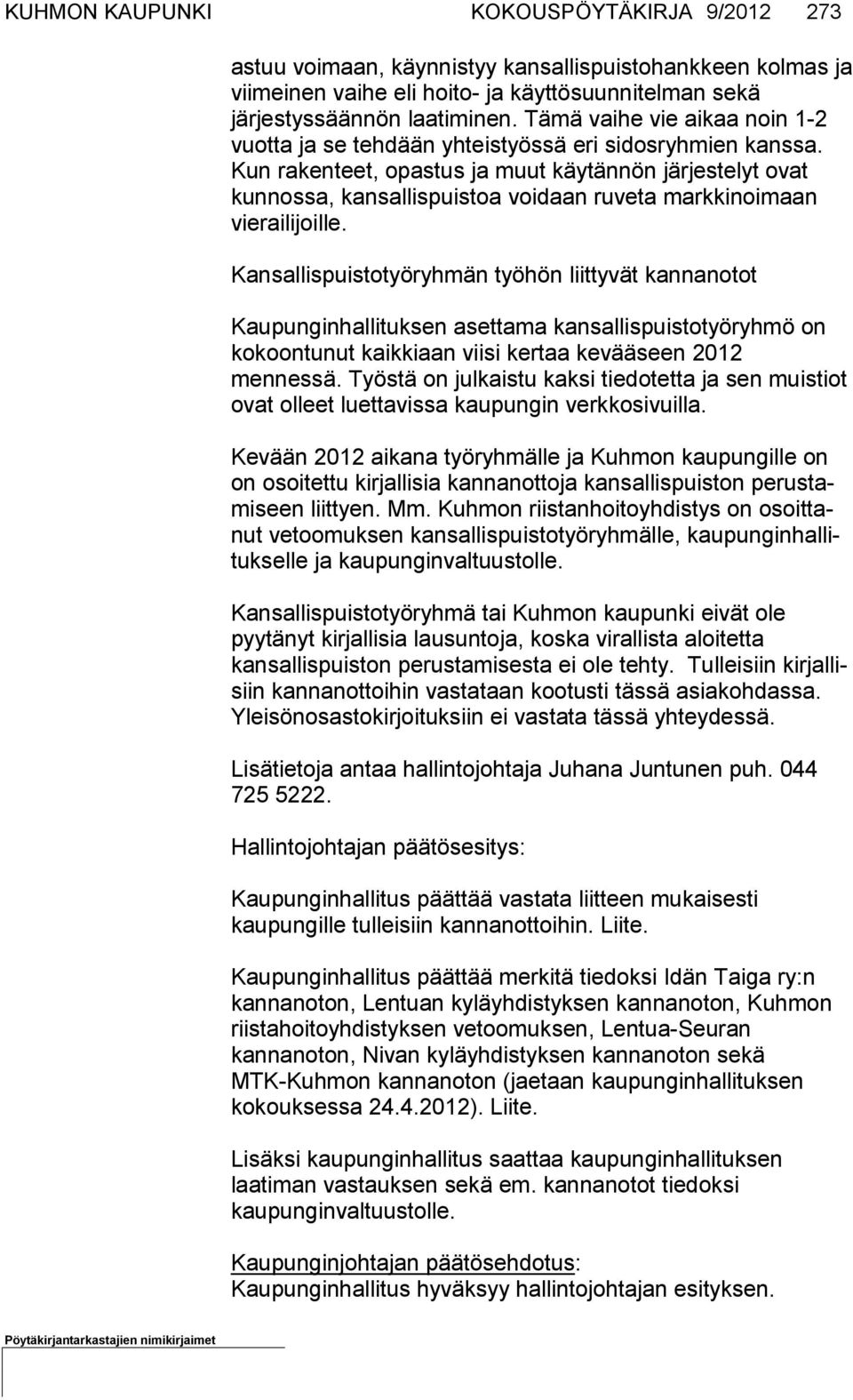 KUHMON KAUPUNKI KOKOUSPÖYTÄKIRJA 9/2012 273

astuu voimaan, käynnistyy kansallispuistohankkeen kolmas ja viimeinen vaihe eli hoito- ja käyttösuunnitelman sekä järjestyssäännön laatiminen. Tämä vaihe vie aikaa noin 1-2 vuotta ja se tehdään yhteistyössä eri sidosryhmien kanssa. Kun rakenteet, opastus ja muut käytännön järjestelyt ovat kunnossa, kansallispuistoa voidaan ruveta markkinoimaan vierailijoille.

Kansallispuistotyöryhmän työhön liittyvät kannanotot

Kaupunginhallituksen asettama kansallispuistotyöryhmö on kokoontunut kaikkiaan viisi kertaa kevääseen 2012 mennessä. Työstä on julkaistu kaksi tiedotetta ja sen muistiot ovat olleet luettavissa kaupungin verkkosivuilla.

Kevään 2012 aikana työryhmälle ja Kuhmon kaupungille on on osoitettu kirjallisia kannanottoja kansallispuiston perustamiseen liittyen. Mm. Kuhmon riistanhoitoyhdistys on osoittanut vetoomuksen kansallispuistotyöryhmälle, kaupunginhallitukselle ja kaupunginvaltuustolle.

Kansallispuistotyöryhmä tai Kuhmon kaupunki eivät ole pyytänyt kirjallisia lausuntoja, koska virallista aloitetta kansallispuiston perustamisesta ei ole tehty. Tulleisiin kirjallisiin kannanottoihin vastataan kootusti tässä asiakohdassa. Yleisönosastokirjoituksiin ei vastata tässä yhteydessä.

Lisätietoja antaa hallintojohtaja Juhana Juntunen puh. 044 725 5222.

Hallintojohtajan päätösesitys:

Kaupunginhallitus päättää vastata liitteen mukaisesti kaupungille tulleisiin kannanottoihin. Liite.

Kaupunginhallitus päättää merkitä tiedoksi Idän Taiga ry:n kannanoton, Lentuan kyläyhdistyksen kannanoton, Kuhmon riistahoitoyhdistyksen vetoomuksen, Lentua-Seuran kannanoton, Nivan kyläyhdistyksen kannanoton sekä MTK-Kuhmon kannanoton (jaetaan kaupunginhallituksen kokouksessa 24.4.2012). Liite.

Lisäksi kaupunginhallitus saattaa kaupunginhallituksen laatiman vastauksen sekä em. kannanotot tiedoksi kaupunginvaltuustolle.

Kaupunginjohtajan päätösehdotus:
Kaupunginhallitus hyväksyy hallintojohtajan esityksen.

Pöytäkirjantarkastajien nimikirjaimet